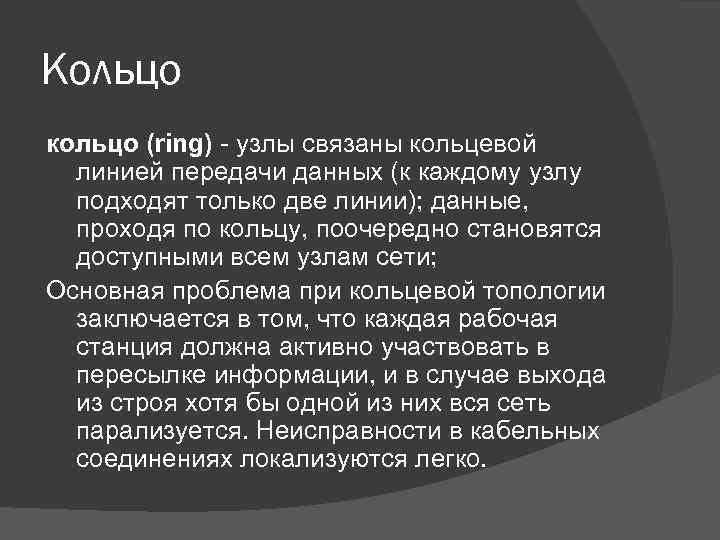 Кольцо

кольцо (ring) - узлы связаны кольцевой линией передачи данных (к каждому узлу подходят только две линии); данные, проходя по кольцу, поочередно становятся доступными всем узлам сети;

Основная проблема при кольцевой топологии заключается в том, что каждая рабочая станция должна активно участвовать в пересылке информации, и в случае выхода из строя хотя бы одной из них вся сеть парализуется. Неисправности в кабельных соединениях локализуются легко.